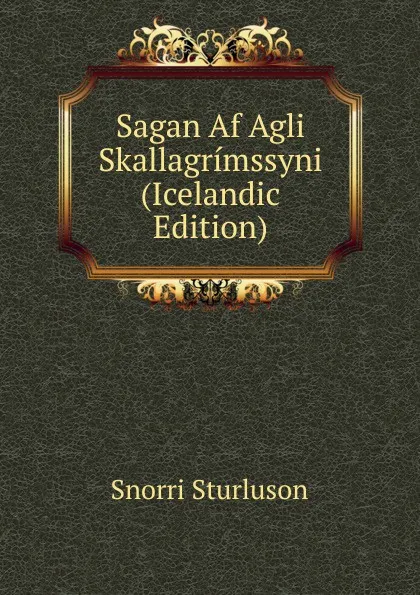 Sagan Af Agli Skallagrímssyni (Icelandic Edition)

Snorri Sturluson